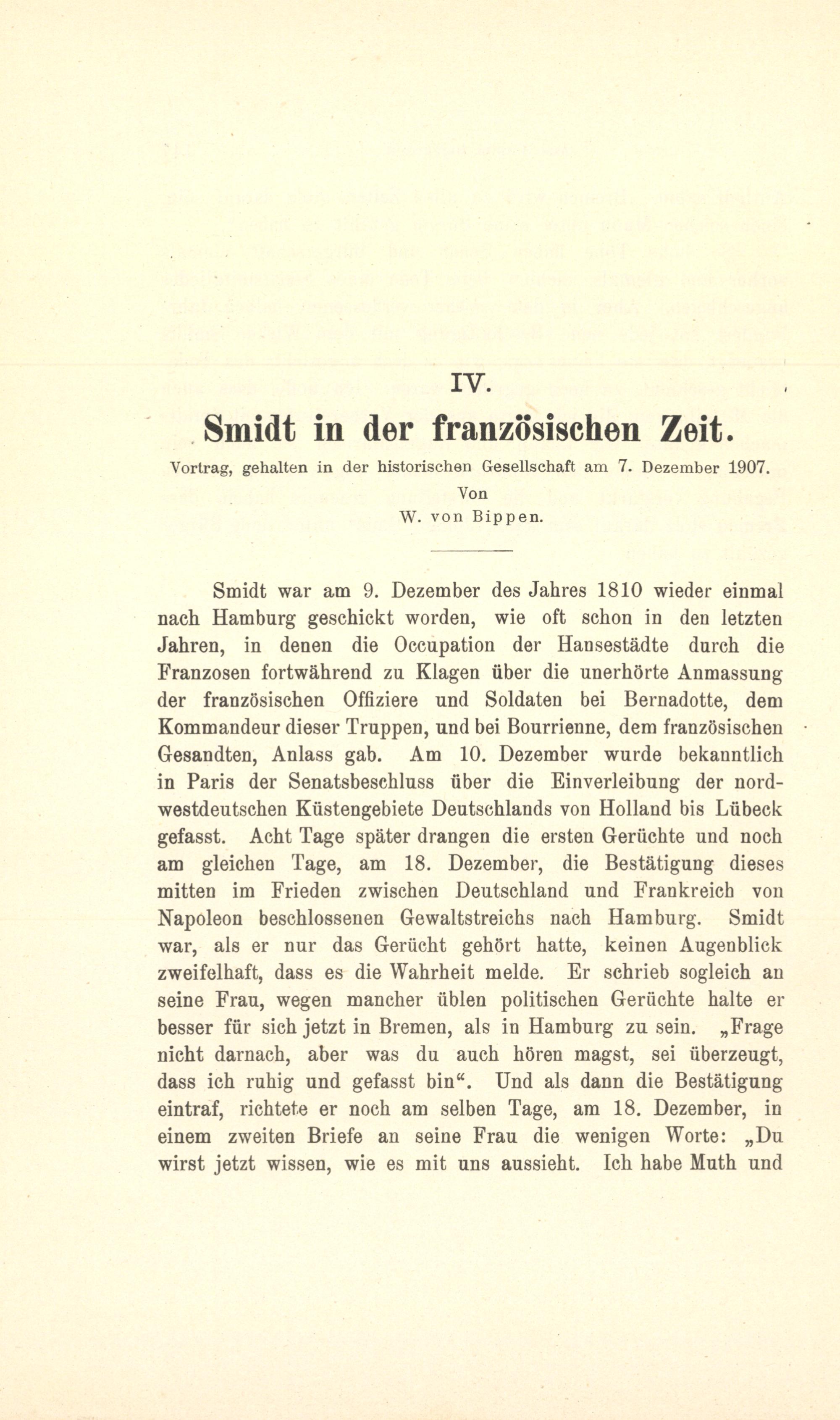 IV.

Smidt in der französischen Zeit.

Vortrag, gehalten in der historischen Gesellschaft am 7. Dezember 1907.

Von

W. von Bippen.

Smidt war am 9. Dezember des Jahres 1810 wieder einmal nach Hamburg geschickt worden, wie oft schon in den letzten Jahren, in denen die Occupation der Hansestädte durch die Franzosen fortwährend zu Klagen über die unerhörte Anmassung der französischen Offiziere und Soldaten bei Bernadotte, dem Kommandeur dieser Truppen, und bei Bourrienne, dem französischen Gesandten, Anlass gab. Am 10. Dezember wurde bekanntlich in Paris der Senatsbeschluss über die Einverleibung der nordwestdeutschen Küstengebiete Deutschlands von Holland bis Lübeck gefasst. Acht Tage später drangen die ersten Gerüchte und noch am gleichen Tage, am 18. Dezember, die Bestätigung dieses mitten im Frieden zwischen Deutschland und Frankreich von Napoleon beschlossenen Gewaltstreichs nach Hamburg. Smidt war, als er nur das Gerücht gehört hatte, keinen Augenblick zweifelhaft, dass es die Wahrheit melde. Er schrieb sogleich an seine Frau, wegen mancher üblen politischen Gerüchte halte er besser für sich jetzt in Bremen, als in Hamburg zu sein. „Frage nicht darnach, aber was du auch hören magst, sei überzeugt, dass ich ruhig und gefasst bin“. Und als dann die Bestätigung eintraf, richtete er noch am selben Tage, am 18. Dezember, in einem zweiten Briefe an seine Frau die wenigen Worte: „Du wirst jetzt wissen, wie es mit uns aussieht. Ich habe Muth und